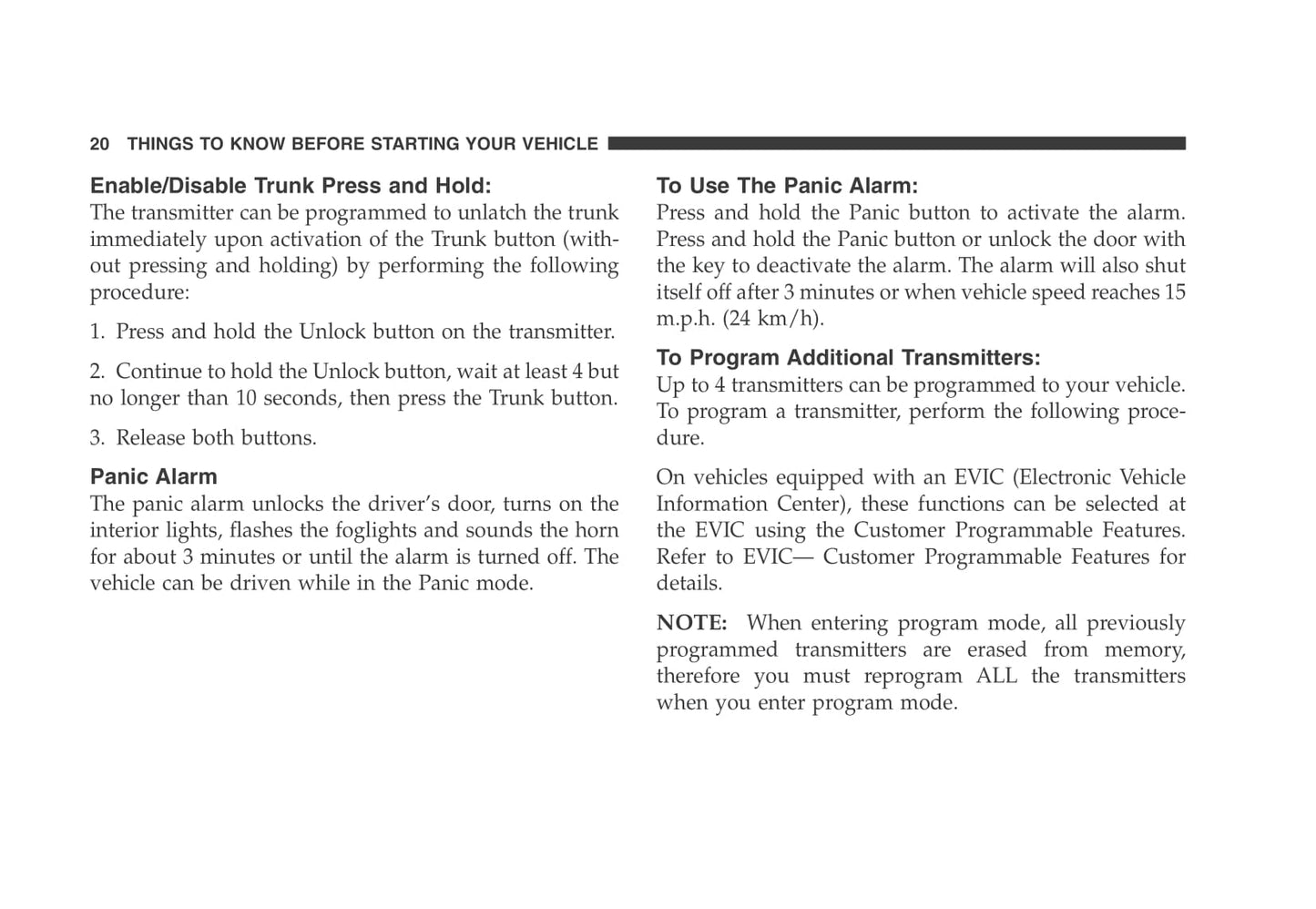 20 THINGS TO KNOW BEFORE STARTING YOUR VEHICLE

Enable/Disable Trunk Press and Hold:
The transmitter can be programmed to unlatch the trunk immediately upon activation of the Trunk button (without pressing and holding) by performing the following procedure:

1. Press and hold the Unlock button on the transmitter.

2. Continue to hold the Unlock button, wait at least 4 but no longer than 10 seconds, then press the Trunk button.

3. Release both buttons.

Panic Alarm
The panic alarm unlocks the driver's door, turns on the interior lights, flashes the foglights and sounds the horn for about 3 minutes or until the alarm is turned off. The vehicle can be driven while in the Panic mode.

To Use The Panic Alarm:
Press and hold the Panic button to activate the alarm. Press and hold the Panic button or unlock the door with the key to deactivate the alarm. The alarm will also shut itself off after 3 minutes or when vehicle speed reaches 15 m.p.h. (24 km/h).

To Program Additional Transmitters:
Up to 4 transmitters can be programmed to your vehicle. To program a transmitter, perform the following procedure.

On vehicles equipped with an EVIC (Electronic Vehicle Information Center), these functions can be selected at the EVIC using the Customer Programmable Features. Refer to EVIC— Customer Programmable Features for details.

NOTE: When entering program mode, all previously programmed transmitters are erased from memory, therefore you must reprogram ALL the transmitters when you enter program mode.